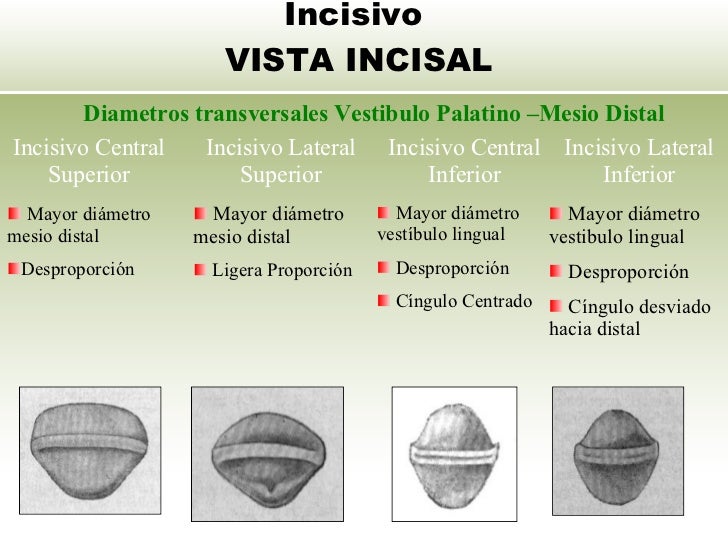 Incisivo
VISTA INCISAL

Diametros transversales Vestibulo Palatino –Mesio Distal

Incisivo Central Superior

Mayor diámetro mesio distal

Desproporción

Incisivo Lateral Superior

Mayor diámetro mesio distal

Ligera Proporción

Incisivo Central Inferior

Mayor diámetro vestíbulo lingual

Desproporción

Cíngulo Centrado

Incisivo Lateral Inferior

Mayor diámetro vestibulo lingual

Desproporción

Cíngulo desviado hacia distal